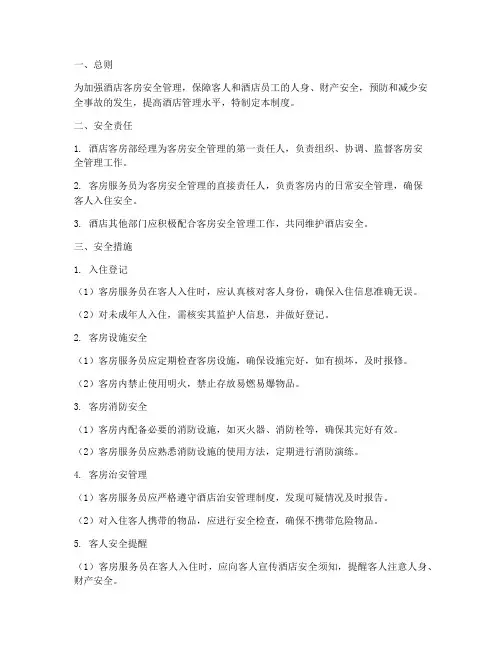 一、总则

为加强酒店客房安全管理，保障客人和酒店员工的人身、财产安全，预防和减少安全事故的发生，提高酒店管理水平，特制定本制度。

二、安全责任

1. 酒店客房部经理为客房安全管理的第一责任人，负责组织、协调、监督客房安全管理工作。

2. 客房服务员为客房安全管理的直接责任人，负责客房内的日常安全管理，确保客人入住安全。

3. 酒店其他部门应积极配合客房安全管理工作，共同维护酒店安全。

三、安全措施

1. 入住登记

（1）客房服务员在客人入住时，应认真核对客人身份，确保入住信息准确无误。

（2）对未成年人入住，需核实其监护人信息，并做好登记。

2. 客房设施安全

（1）客房服务员应定期检查客房设施，确保设施完好，如有损坏，及时报修。

（2）客房内禁止使用明火，禁止存放易燃易爆物品。

3. 客房消防安全

（1）客房内配备必要的消防设施，如灭火器、消防栓等，确保其完好有效。

（2）客房服务员应熟悉消防设施的使用方法，定期进行消防演练。

4. 客房治安管理

（1）客房服务员应严格遵守酒店治安管理制度，发现可疑情况及时报告。

（2）对入住客人携带的物品，应进行安全检查，确保不携带危险物品。

5. 客人安全提醒

（1）客房服务员在客人入住时，应向客人宣传酒店安全须知，提醒客人注意人身、财产安全。